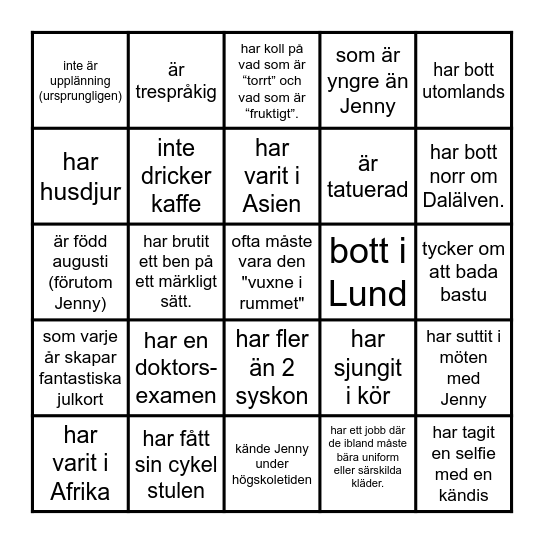 | | | | | |
|---|---|---|---|---|
| inte är upplänning (ursprungligen) | är trespråkig | har koll på vad som är “torrt” och vad som är “fruktigt”. | som är yngre än Jenny | har bott utomlands |
| har husdjur | inte dricker kaffe | har varit i Asien | är tatuerad | har bott norr om Dalälven. |
| är född augusti (förutom Jenny) | har brutit ett ben på ett märkligt sätt. | ofta måste vara den "vuxne i rummet" | bott i Lund | tycker om att bada bastu |
| som varje år skapar fantastiska julkort | har en doktorsexamen | har fler än 2 syskon | har sjungit i kör | har suttit i möten med Jenny |
| har varit i Afrika | har fått sin cykel stulen | kände Jenny under högskoletiden | har ett jobb där de ibland måste bära uniform eller särskilda kläder. | har tagit en selfie med en kändis |